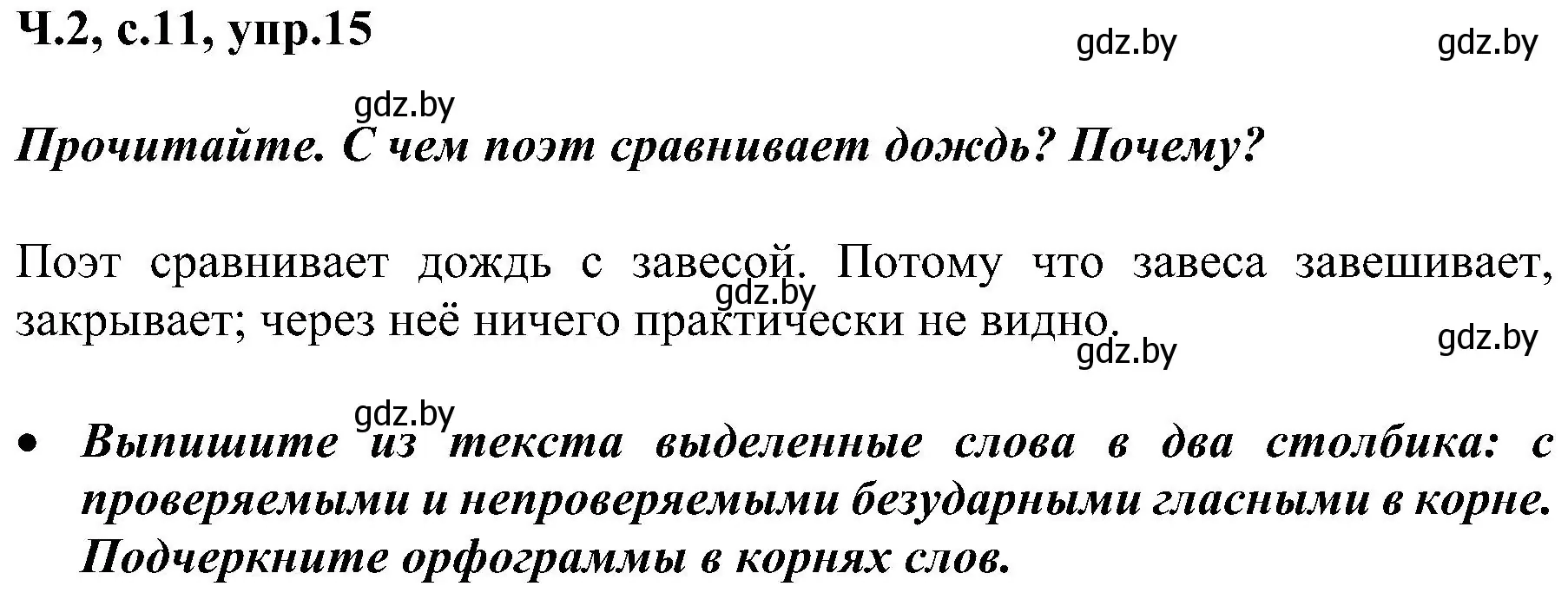 Ч.2, с.11, упр.15

gdz.by gdz.by

gdz.by

Прочитайте. С чем поэт сравнивает дождь? Почему?

Поэт сравнивает дождь с завесой. Потому что завеса завешивает, закрывает; через неё ничего практически не видно.

gdz.by

gdz.by gdz.by

gdz.by

• Выпишите из текста выделенные слова в два столбика: с проверяемыми и непроверяемыми безударными гласными в корне. Подчеркните орфограммы в корнях слов.